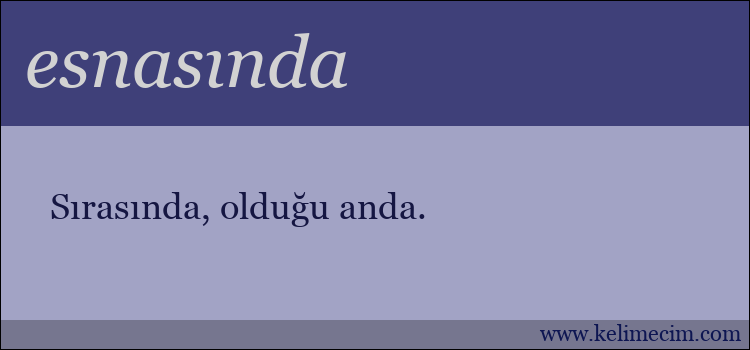 esnasında

Sırasında, olduğu anda.

www.kelimecim.com